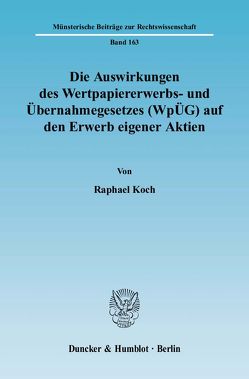 Münsterische Beiträge zur Rechtswissenschaft

Band 163

Die Auswirkungen des Wertpapiererwerbs- und Übernahmegesetzes (WpÜG) auf den Erwerb eigener Aktien

Von

Raphael Koch

Duncker & Humblot · Berlin